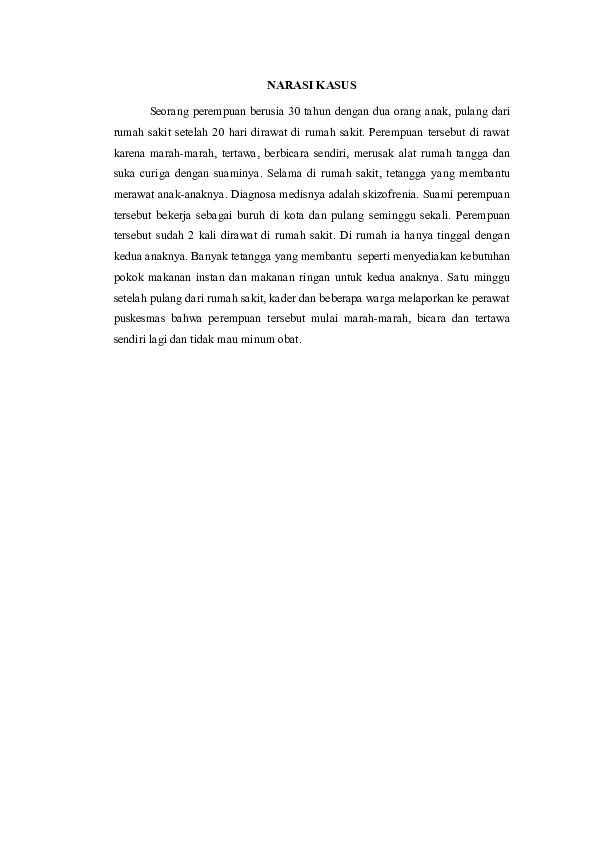 NARASI KASUS

Seorang perempuan berusia 30 tahun dengan dua orang anak, pulang dari rumah sakit setelah 20 hari dirawat di rumah sakit. Perempuan tersebut di rawat karena marah-marah, tertawa, berbicara sendiri, merusak alat rumah tangga dan suka curiga dengan suaminya. Selama di rumah sakit, tetangga yang membantu merawat anak-anaknya. Diagnosa medisnya adalah skizofrenia. Suami perempuan tersebut bekerja sebagai buruh di kota dan pulang seminggu sekali. Perempuan tersebut sudah 2 kali dirawat di rumah sakit. Di rumah ia hanya tinggal dengan kedua anaknya. Banyak tetangga yang membantu seperti menyediakan kebutuhan pokok makanan instan dan makanan ringan untuk kedua anaknya. Satu minggu setelah pulang dari rumah sakit, kader dan beberapa warga melaporkan ke perawat puskesmas bahwa perempuan tersebut mulai marah-marah, bicara dan tertawa sendiri lagi dan tidak mau minum obat.